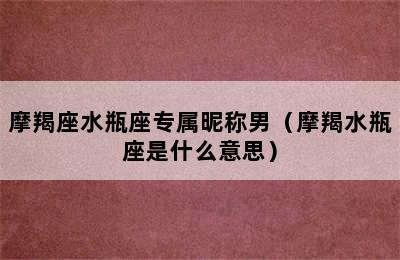 摩羯座水瓶座专属昵称男（摩羯水瓶座是什么意思）